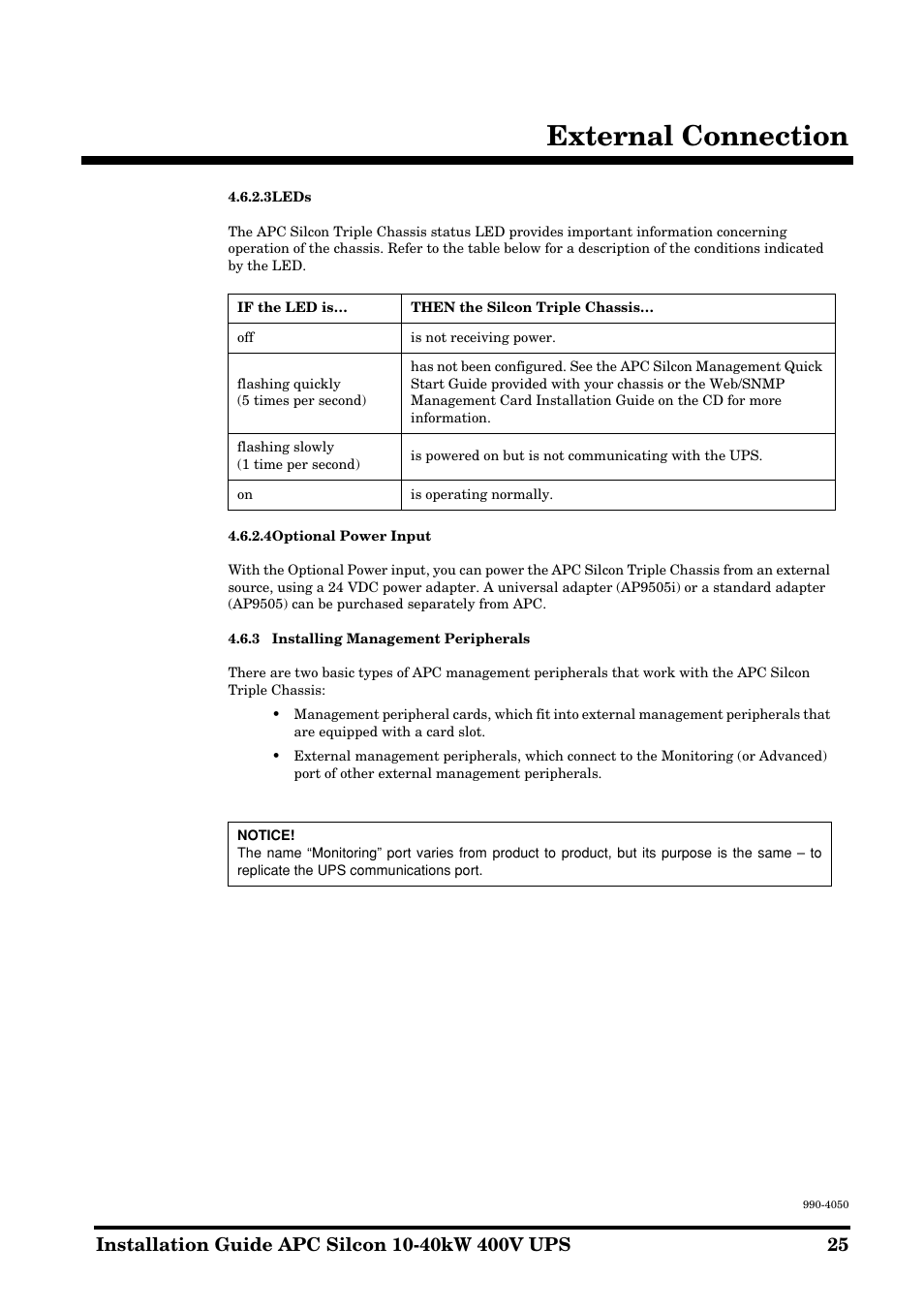 External Connection

4.6.2.3LEDs

The APC Silcon Triple Chassis status LED provides important information concerning operation of the chassis. Refer to the table below for a description of the conditions indicated by the LED.

| IF the LED is... | THEN the Silcon Triple Chassis... |
|---|---|
| off | is not receiving power. |
| flashing quickly (5 times per second) | has not been configured. See the APC Silcon Management Quick Start Guide provided with your chassis or the Web/SNMP Management Card Installation Guide on the CD for more information. |
| flashing slowly (1 time per second) | is powered on but is not communicating with the UPS. |
| on | is operating normally. |

4.6.2.4Optional Power Input

With the Optional Power input, you can power the APC Silcon Triple Chassis from an external source, using a 24 VDC power adapter. A universal adapter (AP9505i) or a standard adapter (AP9505) can be purchased separately from APC.

4.6.3 Installing Management Peripherals

There are two basic types of APC management peripherals that work with the APC Silcon Triple Chassis:

• Management peripheral cards, which fit into external management peripherals that are equipped with a card slot.

• External management peripherals, which connect to the Monitoring (or Advanced) port of other external management peripherals.

NOTICE!
The name “Monitoring” port varies from product to product, but its purpose is the same – to replicate the UPS communications port.

990-4050

Installation Guide APC Silcon 10-40kW 400V UPS 25